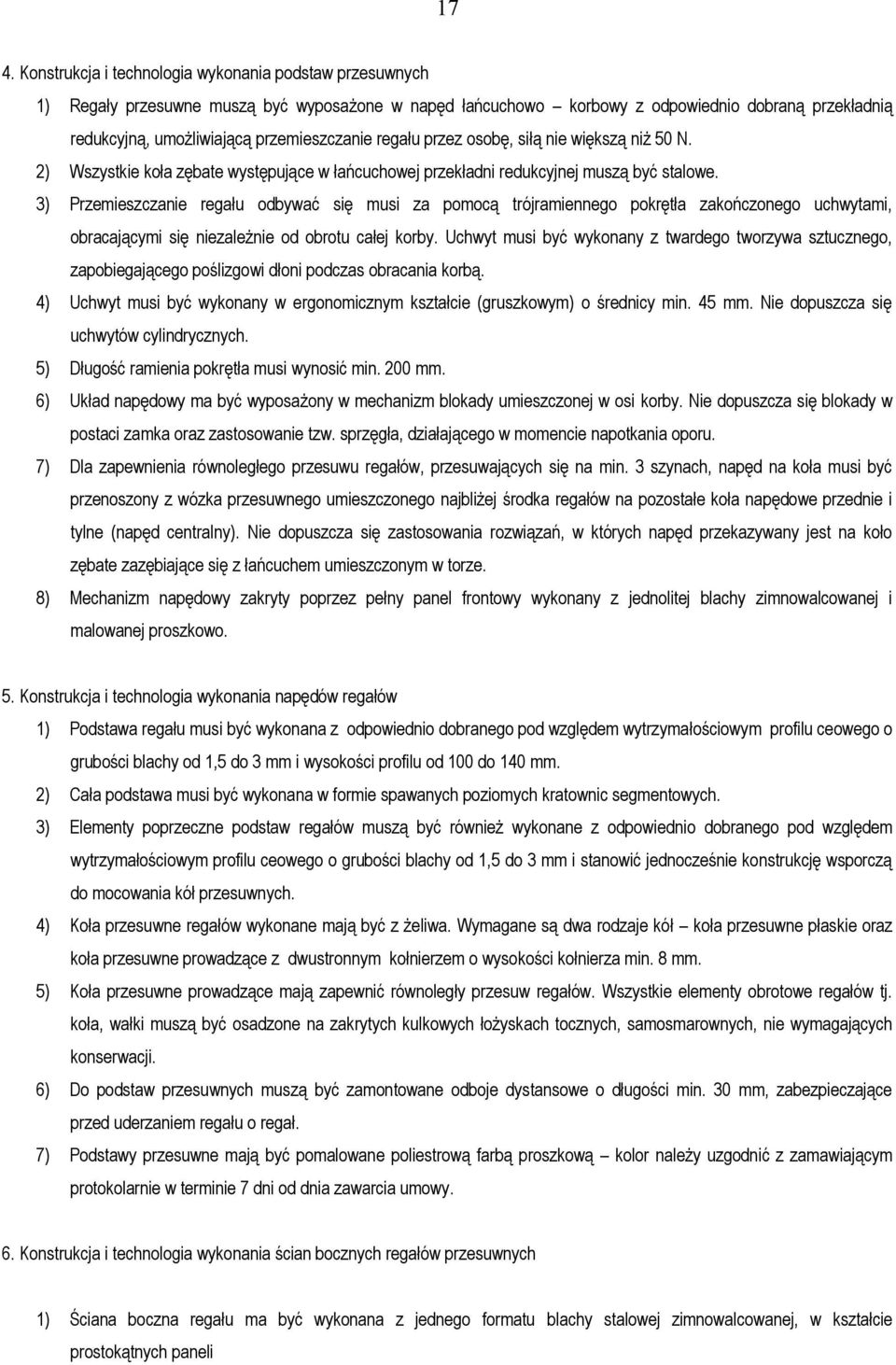 17

4. Konstrukcja i technologia wykonania podstaw przesuwnych

1) Regały przesuwne muszą być wyposażone w napęd łańcuchowo – korbowy z odpowiednio dobraną przekładnią redukcyjną, umożliwiającą przemieszczanie regału przez osobę, siłą nie większą niż 50 N.

2) Wszystkie koła zębate występujące w łańcuchowej przekładni redukcyjnej muszą być stalowe.

3) Przemieszczanie regału odbywać się musi za pomocą trójramiennego pokrętła zakończonego uchwytami, obracającymi się niezależnie od obrotu całej korby. Uchwyt musi być wykonany z twardego tworzywa sztucznego, zapobiegającego poślizgowi dłoni podczas obracania korbą.

4) Uchwyt musi być wykonany w ergonomicznym kształcie (gruszkowym) o średnicy min. 45 mm. Nie dopuszcza się uchwytów cylindrycznych.

5) Długość ramienia pokrętła musi wynosić min. 200 mm.

6) Układ napędowy ma być wyposażony w mechanizm blokady umieszczonej w osi korby. Nie dopuszcza się blokady w postaci zamka oraz zastosowanie tzw. sprzęgła, działającego w momencie napotkania oporu.

7) Dla zapewnienia równoległego przesuwu regałów, przesuwających się na min. 3 szynach, napęd na koła musi być przenoszony z wózka przesuwnego umieszczonego najbliżej środka regałów na pozostałe koła napędowe przednie i tylne (napęd centralny). Nie dopuszcza się zastosowania rozwiązań, w których napęd przekazywany jest na koło zębate zazębiające się z łańcuchem umieszczonym w torze.

8) Mechanizm napędowy zakryty poprzez pełny panel frontowy wykonany z jednolitej blachy zimnowalcowanej i malowanej proszkowo.

5. Konstrukcja i technologia wykonania napędów regałów

1) Podstawa regału musi być wykonana z odpowiednio dobranego pod względem wytrzymałościowym profilu ceowego o grubości blachy od 1,5 do 3 mm i wysokości profilu od 100 do 140 mm.

2) Cała podstawa musi być wykonana w formie spawanych poziomych kratownic segmentowych.

3) Elementy poprzeczne podstaw regałów muszą być również wykonane z odpowiednio dobranego pod względem wytrzymałościowym profilu ceowego o grubości blachy od 1,5 do 3 mm i stanowić jednocześnie konstrukcję wsporczą do mocowania kół przesuwnych.

4) Koła przesuwne regałów wykonane mają być z żeliwa. Wymagane są dwa rodzaje kół – koła przesuwne płaskie oraz koła przesuwne prowadzące z dwustronnym kołnierzem o wysokości kołnierza min. 8 mm.

5) Koła przesuwne prowadzące mają zapewnić równoległy przesuw regałów. Wszystkie elementy obrotowe regałów tj. koła, wałki muszą być osadzone na zakrytych kulkowych łożyskach tocznych, samosmarownych, nie wymagających konserwacji.

6) Do podstaw przesuwnych muszą być zamontowane odboje dystansowe o długości min. 30 mm, zabezpieczające przed uderzaniem regału o regał.

7) Podstawy przesuwne mają być pomalowane poliestrową farbą proszkową – kolor należy uzgodnić z zamawiającym protokolarnie w terminie 7 dni od dnia zawarcia umowy.

6. Konstrukcja i technologia wykonania ścian bocznych regałów przesuwnych

1) Ściana boczna regału ma być wykonana z jednego formatu blachy stalowej zimnowalcowanej, w kształcie prostokątnych paneli